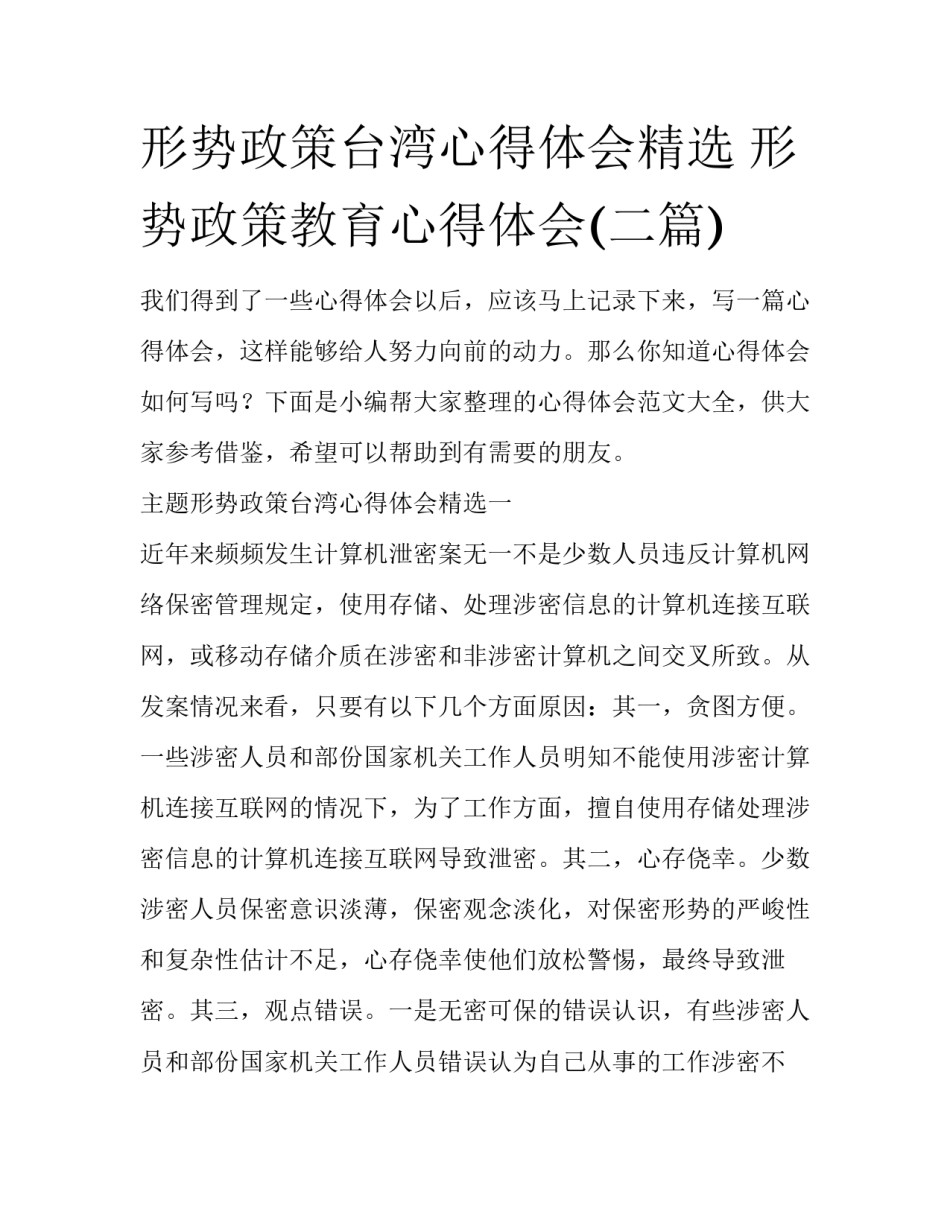 形势政策台湾心得体会精选 形势政策教育心得体会(二篇)

我们得到了一些心得体会以后，应该马上记录下来，写一篇心得体会，这样能够给人努力向前的动力。那么你知道心得体会如何写吗？下面是小编帮大家整理的心得体会范文大全，供大家参考借鉴，希望可以帮助到有需要的朋友。

主题形势政策台湾心得体会精选一

近年来频频发生计算机泄密案无一不是少数人员违反计算机网络保密管理规定，使用存储、处理涉密信息的计算机连接互联网，或移动存储介质在涉密和非涉密计算机之间交叉所致。从发案情况来看，只要有以下几个方面原因：其一，贪图方便。一些涉密人员和部份国家机关工作人员明知不能使用涉密计算机连接互联网的情况下，为了工作方面，擅自使用存储处理涉密信息的计算机连接互联网导致泄密。其二，心存侥幸。少数涉密人员保密意识淡薄，保密观念淡化，对保密形势的严峻性和复杂性估计不足，心存侥幸使他们放松警惕，最终导致泄密。其三，观点错误。一是无密可保的错误认识，有些涉密人员和部份国家机关工作人员错误认为自己从事的工作涉密不